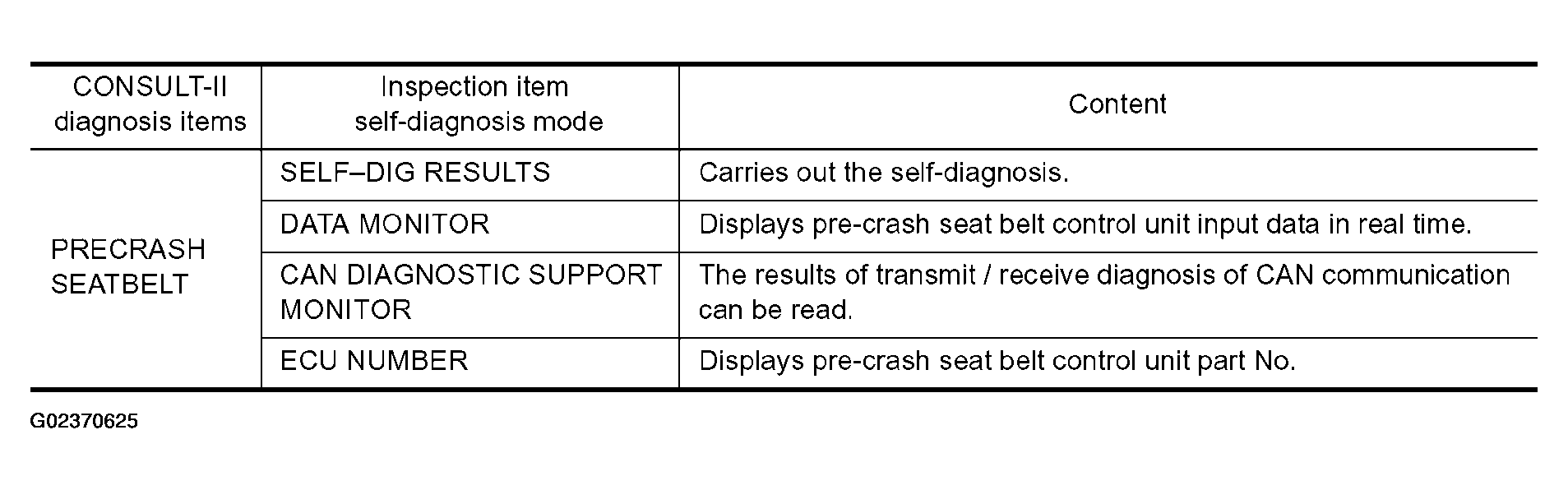 | CONSULT-II diagnosis items | Inspection item self-diagnosis mode | Content |
|---|---|---|
| PRECRASH SEATBELT | SELF–DIG RESULTS | Carries out the self-diagnosis. |
| | DATA MONITOR | Displays pre-crash seat belt control unit input data in real time. |
| | CAN DIAGNOSTIC SUPPORT MONITOR | The results of transmit / receive diagnosis of CAN communication can be read. |
| | ECU NUMBER | Displays pre-crash seat belt control unit part No. |

G02370625